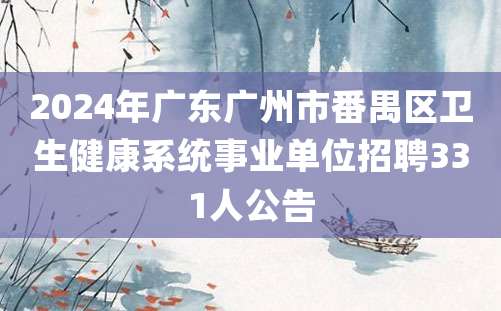 2024年广东广州市番禺区卫生健康系统事业单位招聘331人公告